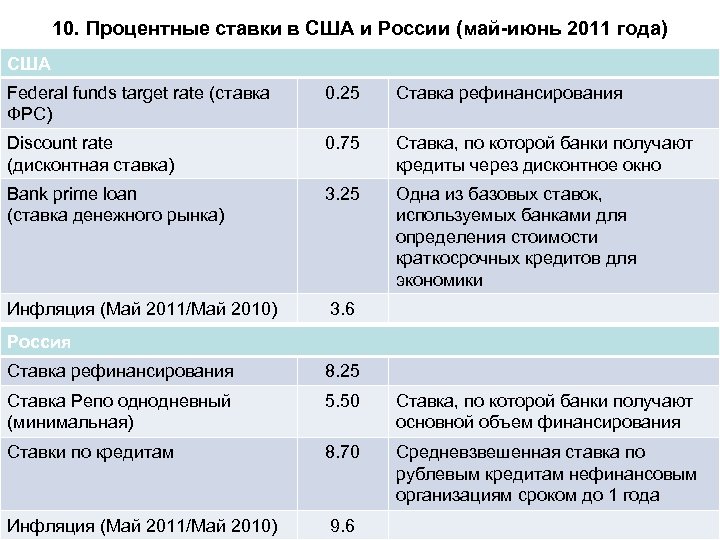 10. Процентные ставки в США и России (май-июнь 2011 года)

| США | | |
|---|---|---|
| Federal funds target rate (ставка ФРС) | 0.25 | Ставка рефинансирования |
| Discount rate (дисконтная ставка) | 0.75 | Ставка, по которой банки получают кредиты через дисконтное окно |
| Bank prime loan (ставка денежного рынка) | 3.25 | Одна из базовых ставок, используемых банками для определения стоимости краткосрочных кредитов для экономики |
| Инфляция (Май 2011/Май 2010) | 3.6 | |

| Россия | | |
|---|---|---|
| Ставка рефинансирования | 8.25 | |
| Ставка Репо однодневный (минимальная) | 5.50 | Ставка, по которой банки получают основной объем финансирования |
| Ставки по кредитам | 8.70 | Средневзвешенная ставка по рублевым кредитам нефинансовым организациям сроком до 1 года |
| Инфляция (Май 2011/Май 2010) | 9.6 | |